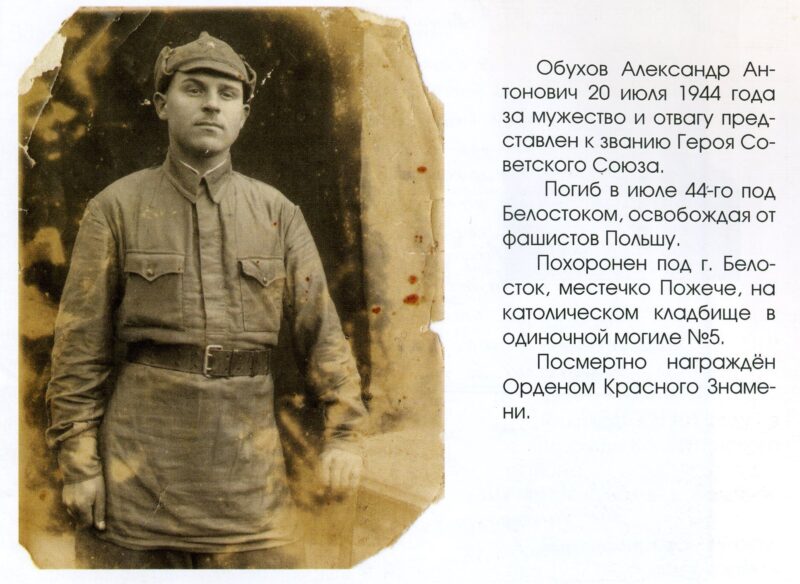 Обухов Александр Антонович 20 июля 1944 года за мужество и отвагу представлен к званию Героя Советского Союза.

Погиб в июле 44-го под Белостоком, освобождая от фашистов Польшу.

Похоронен под г. Белосток, местечко Пожече, на католическом кладбище в одиночной могиле №5.

Посмертно награждён Орденом Красного Знамени.